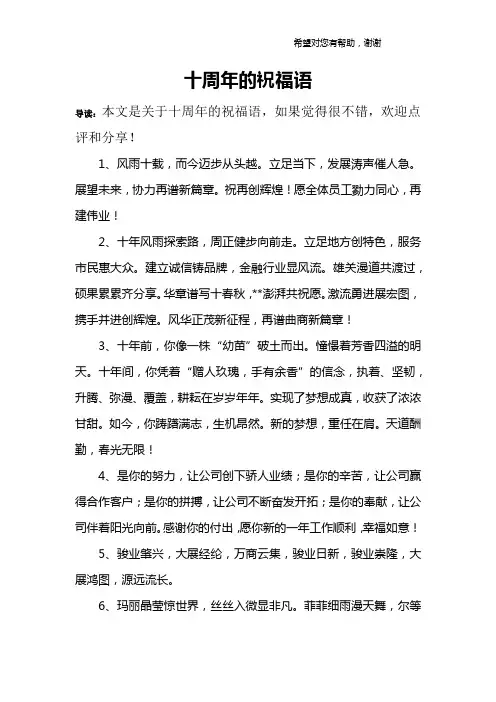 希望对您有帮助，谢谢

十周年的祝福语

导读：本文是关于十周年的祝福语，如果觉得很不错，欢迎点评和分享！

1、风雨十载，而今迈步从头越。立足当下，发展涛声催人急。展望未来，协力再谱新篇章。祝再创辉煌！愿全体员工勠力同心，再建伟业！

2、十年风雨探索路，周正健步向前走。立足地方创特色，服务市民惠大众。建立诚信铸品牌，金融行业显风流。雄关漫道共渡过，硕果累累齐分享。华章谱写十春秋，**澎湃共祝愿。激流勇进展宏图，携手并进创辉煌。风华正茂新征程，再谱曲商新篇章！

3、十年前，你像一株“幼苗”破土而出。憧憬着芳香四溢的明天。十年间，你凭着“赠人玫瑰，手有余香”的信念，执着、坚韧，升腾、弥漫、覆盖，耕耘在岁岁年年。实现了梦想成真，收获了浓浓甘甜。如今，你踌躇满志，生机昂然。新的梦想，重任在肩。天道酬勤，春光无限！

4、是你的努力，让公司创下骄人业绩；是你的辛苦，让公司赢得合作客户；是你的拼搏，让公司不断奋发开拓；是你的奉献，让公司伴着阳光向前。感谢你的付出，愿你新的一年工作顺利，幸福如意！

5、骏业肇兴，大展经纶，万商云集，骏业日新，骏业崇隆，大展鸿图，源远流长。

6、玛丽晶莹惊世界，丝丝入微显非凡。菲菲细雨漫天舞，尔等